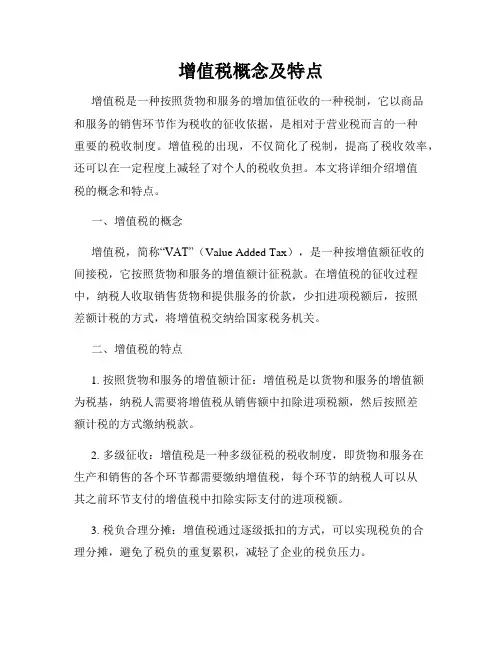 增值税概念及特点

增值税是一种按照货物和服务的增加值征收的一种税制，它以商品和服务的销售环节作为税收的征收依据，是相对于营业税而言的一种重要的税收制度。增值税的出现，不仅简化了税制，提高了税收效率，还可以在一定程度上减轻了对个人的税收负担。本文将详细介绍增值税的概念和特点。

一、增值税的概念

增值税，简称“VAT”（Value Added Tax），是一种按增值额征收的间接税，它按照货物和服务的增值额计征税款。在增值税的征收过程中，纳税人收取销售货物和提供服务的价款，少扣进项税额后，按照差额计税的方式，将增值税交纳给国家税务机关。

二、增值税的特点

1. 按照货物和服务的增值额计征：增值税是以货物和服务的增值额为税基，纳税人需要将增值税从销售额中扣除进项税额，然后按照差额计税的方式缴纳税款。

2. 多级征收：增值税是一种多级征税的税收制度，即货物和服务在生产和销售的各个环节都需要缴纳增值税，每个环节的纳税人可以从其之前环节支付的增值税中扣除实际支付的进项税额。

3. 税负合理分摊：增值税通过逐级抵扣的方式，可以实现税负的合理分摊，避免了税负的重复累积，减轻了企业的税负压力。